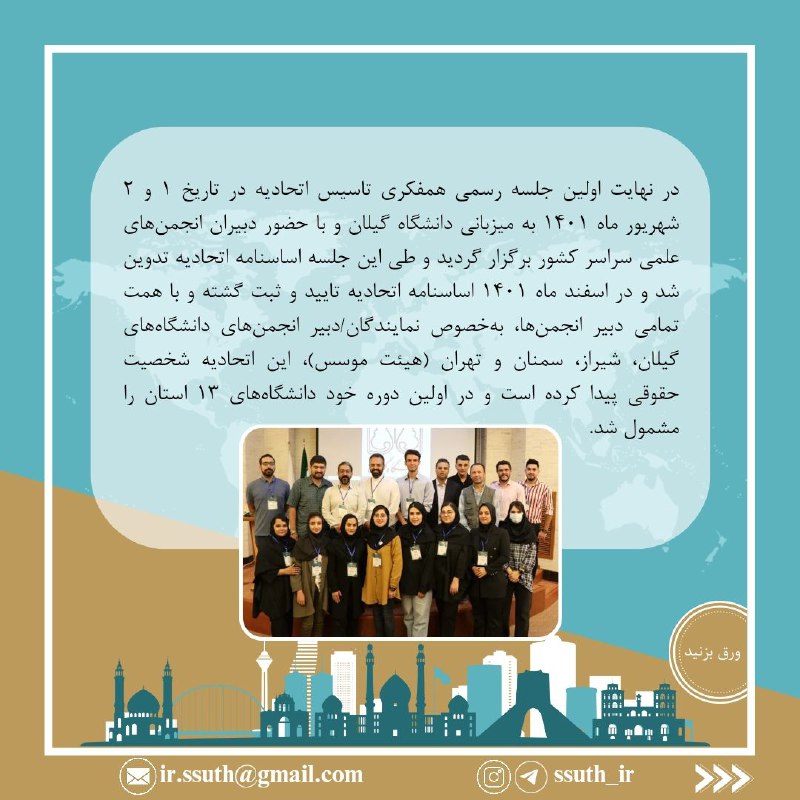 در نهایت اولین جلسه رسمی همفکری تاسیس اتحادیه در تاریخ ۱ و ۲ شهریور ماه ۱۴۰۱ به میزبانی دانشگاه گیلان و با حضور دبیران انجمن‌های علمی سراسر کشور برگزار گردید و طی این جلسه اساسنامه اتحادیه تدوین شد و در اسفند ماه ۱۴۰۱ اساسنامه اتحادیه تایید و ثبت گشته و با همت تمامی دبیر انجمن‌ها، به‌خصوص نمایندگان/دبیر انجمن‌های دانشگاه‌های گیلان، شیراز، سمنان و تهران (هیئت موسس)، این اتحادیه شخصیت حقوقی پیدا کرده است و در اولین دوره خود دانشگاه‌های ۱۳ استان را مشمول شد.

ورق بزنید

ir.ssuth@gmail.com

ssuth_ir